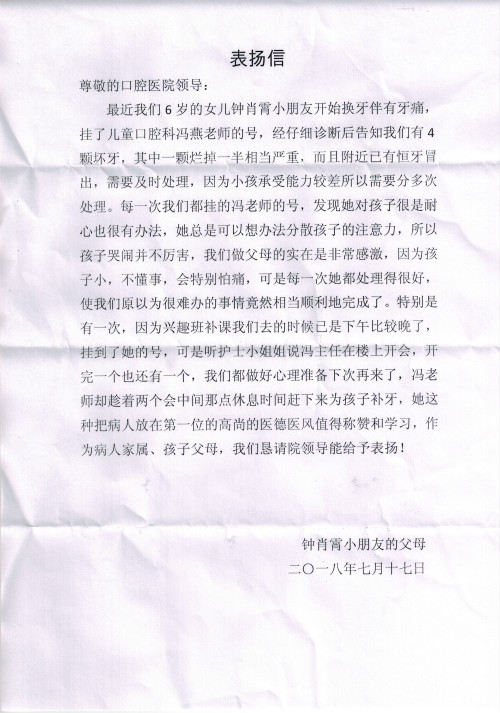 表扬信

尊敬的口腔医院领导：

最近我们6岁的女儿钟肖霄小朋友开始换牙伴有牙痛，挂了儿童口腔科冯燕老师的号，经仔细诊断后告知我们有4颗坏牙，其中一颗烂掉一半相当严重，而且附近已有恒牙冒出，需要及时处理，因为小孩承受能力较差所以需要分多次处理。每一次我们都挂的冯老师的号，发现她对孩子很是耐心也很有办法，她总是可以想办法分散孩子的注意力，所以孩子哭闹并不厉害，我们做父母的实在是非常感激，因为孩子小，不懂事，会特别怕痛，可是每一次她都处理得很好，使我们原以为很难办的事情竟然相当顺利地完成了。特别是有一次，因为兴趣班补课我们去的时候已是下午比较晚了，挂到了她的号，可是听护士小姐姐说冯主任在楼上开会，开完一个也还有一个，我们都做好心理准备下次再来了，冯老师却趁着两个会中间那点休息时间赶下来为孩子补牙，她这种把病人放在第一位的高尚的医德医风值得称赞和学习，作为病人家属、孩子父母，我们恳请院领导能给予表扬！

钟肖霄小朋友的父母
二〇一八年七月十七日